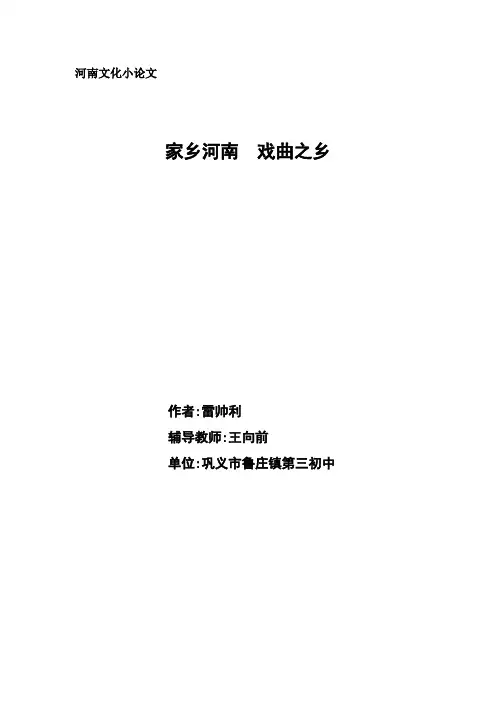 河南文化小论文

家乡河南 戏曲之乡

作者:雷帅利

辅导教师:王向前

单位:巩义市鲁庄镇第三初中